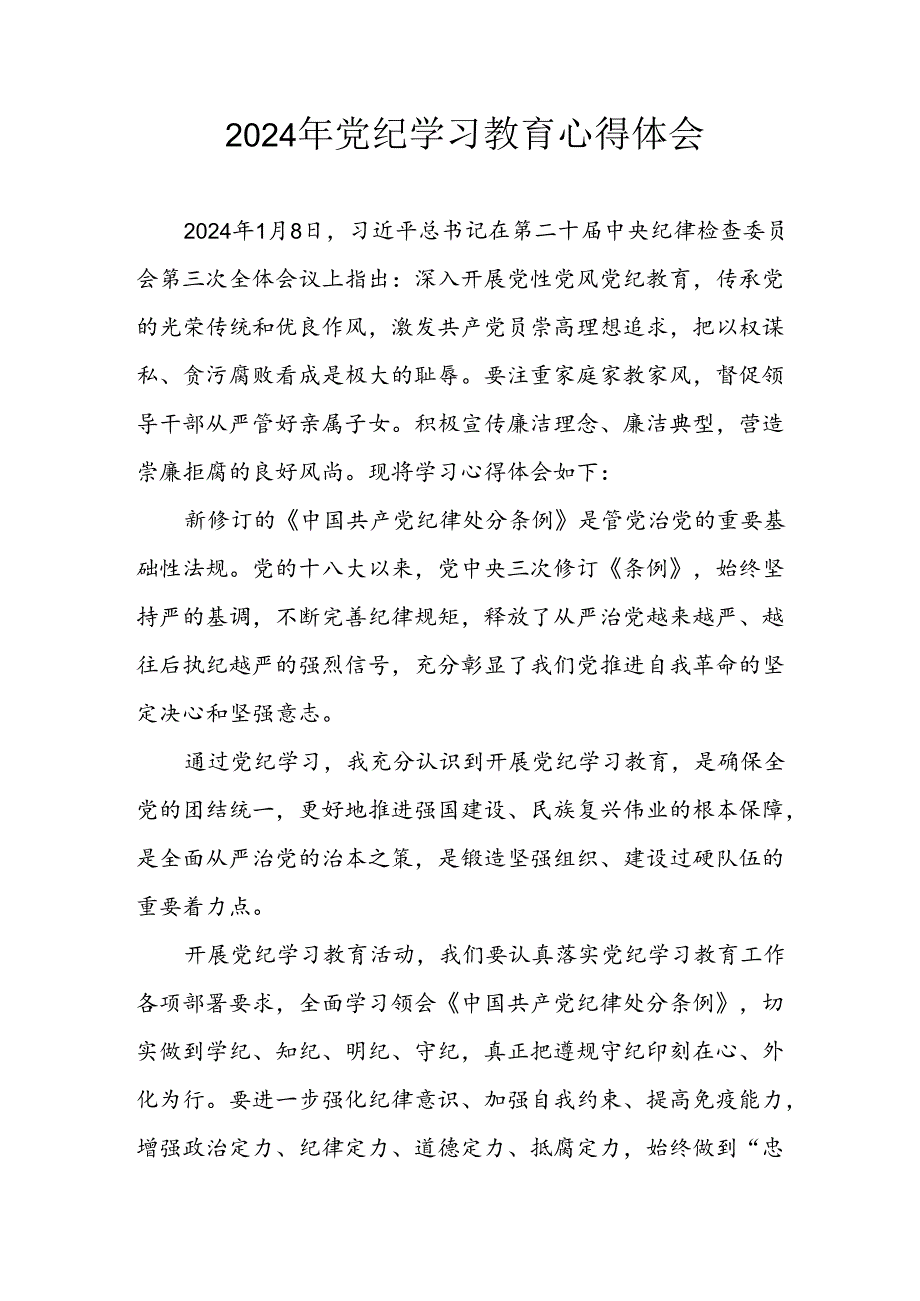 2024年党纪学习教育心得体会

2024年1月8日，习近平总书记在第二十届中央纪律检查委员会第三次全体会议上指出：深入开展党性党风党纪教育，传承党的光荣传统和优良作风，激发共产党员崇高理想追求，把以权谋私、贪污腐败看成是极大的耻辱。要注重家庭家教家风，督促领导干部从严管好亲属子女。积极宣传廉洁理念、廉洁典型，营造崇廉拒腐的良好风尚。现将学习心得体会如下：

新修订的《中国共产党纪律处分条例》是管党治党的重要基础性法规。党的十八大以来，党中央三次修订《条例》，始终坚持严的基调，不断完善纪律规矩，释放了从严治党越来越严、越往后执纪越严的强烈信号，充分彰显了我们党推进自我革命的坚定决心和坚强意志。

通过党纪学习，我充分认识到开展党纪学习教育，是确保全党的团结统一，更好地推进强国建设、民族复兴伟业的根本保障，是全面从严治党的治本之策，是锻造坚强组织、建设过硬队伍的重要着力点。

开展党纪学习教育活动，我们要认真落实党纪学习教育工作各项部署要求，全面学习领会《中国共产党纪律处分条例》，切实做到学纪、知纪、明纪、守纪，真正把遵规守纪印刻在心、外化为行。要进一步强化纪律意识、加强自我约束、提高免疫能力，增强政治定力、纪律定力、道德定力、抵腐定力，始终做到“忠